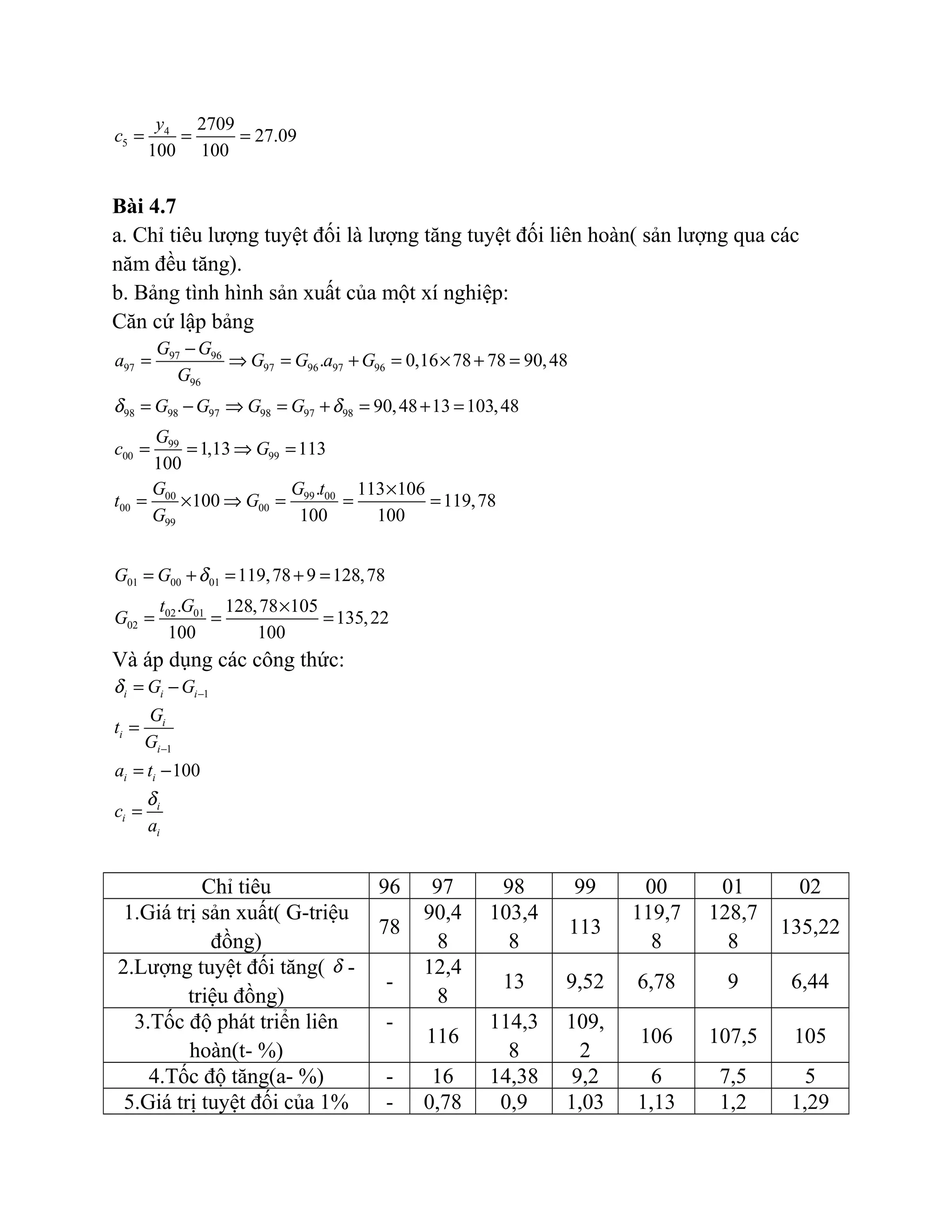 $c_5 = \frac{y_4}{100} = \frac{2709}{100} = 27.09$

**Bài 4.7**

a. Chỉ tiêu lượng tuyệt đối là lượng tăng tuyệt đối liên hoàn( sản lượng qua các năm đều tăng).

b. Bảng tình hình sản xuất của một xí nghiệp:

Căn cứ lập bảng

$a_{97} = \frac{G_{97} - G_{96}}{G_{96}} \Rightarrow G_{97} = G_{96}.a_{97} + G_{96} = 0,16 \times 78 + 78 = 90,48$

$\delta_{98} = G_{98} - G_{97} \Rightarrow G_{98} = G_{97} + \delta_{98} = 90,48 + 13 = 103,48$

$c_{00} = \frac{G_{99}}{100} = 1,13 \Rightarrow G_{99} = 113$

$t_{00} = \frac{G_{00}}{G_{99}} \times 100 \Rightarrow G_{00} = \frac{G_{99}.t_{00}}{100} = \frac{113 \times 106}{100} = 119,78$

$G_{01} = G_{00} + \delta_{01} = 119,78 + 9 = 128,78$

$G_{02} = \frac{t_{02}.G_{01}}{100} = \frac{128,78 \times 105}{100} = 135,22$

Và áp dụng các công thức:

$\delta_i = G_i - G_{i-1}$

$t_i = \frac{G_i}{G_{i-1}}$

$a_i = t_i - 100$

$c_i = \frac{\delta_i}{a_i}$

| Chỉ tiêu | 96 | 97 | 98 | 99 | 00 | 01 | 02 |
|---|---|---|---|---|---|---|---|
| 1.Giá trị sản xuất( G-triệu đồng) | 78 | 90,48 | 103,48 | 113 | 119,78 | 128,78 | 135,22 |
| 2.Lượng tuyệt đối tăng( $\delta$ - triệu đồng) | - | 12,48 | 13 | 9,52 | 6,78 | 9 | 6,44 |
| 3.Tốc độ phát triển liên hoàn(t- %) | - | 116 | 114,38 | 109,2 | 106 | 107,5 | 105 |
| 4.Tốc độ tăng(a- %) | - | 16 | 14,38 | 9,2 | 6 | 7,5 | 5 |
| 5.Giá trị tuyệt đối của 1% | - | 0,78 | 0,9 | 1,03 | 1,13 | 1,2 | 1,29 |